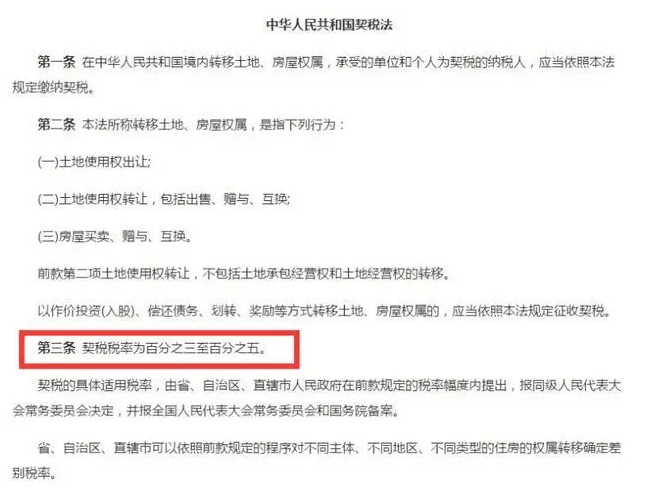 中华人民共和国契税法

第一条 在中华人民共和国境内转移土地、房屋权属，承受的单位和个人为契税的纳税人，应当依照本法规定缴纳契税。

第二条 本法所称转移土地、房屋权属，是指下列行为：

(一)土地使用权出让;

(二)土地使用权转让，包括出售、赠与、互换;

(三)房屋买卖、赠与、互换。

前款第二项土地使用权转让，不包括土地承包经营权和土地经营权的转移。

以作价投资(入股)、偿还债务、划转、奖励等方式转移土地、房屋权属的，应当依照本法规定征收契税。

第三条 契税税率为百分之三至百分之五。

契税的具体适用税率，由省、自治区、直辖市人民政府在前款规定的税率幅度内提出，报同级人民代表大会常务委员会决定，并报全国人民代表大会常务委员会和国务院备案。

省、自治区、直辖市可以依照前款规定的程序对不同主体、不同地区、不同类型的住房的权属转移确定差别税率。